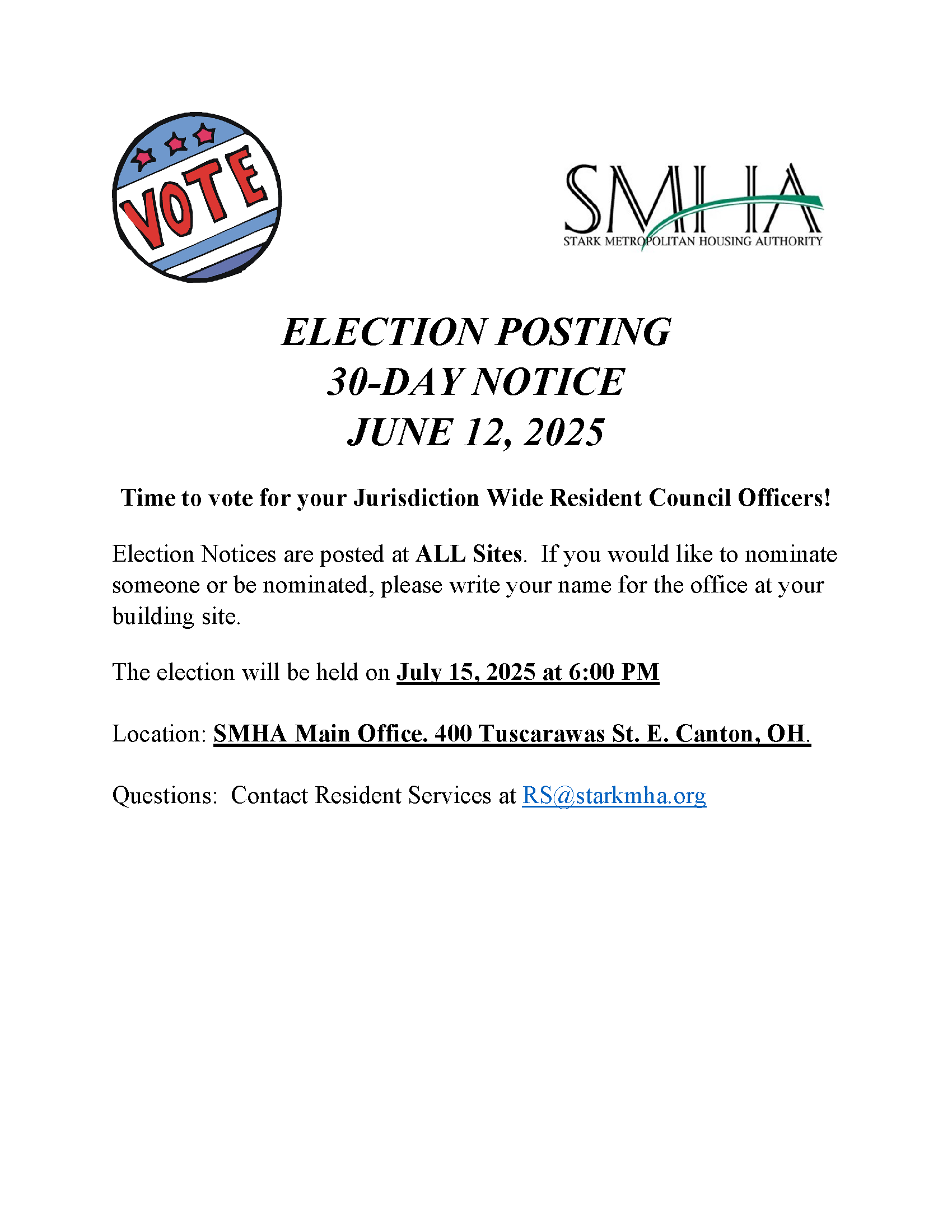 VOTE

SMHA
STARK METROPOLITAN HOUSING AUTHORITY

ELECTION POSTING
30-DAY NOTICE
JUNE 12, 2025

Time to vote for your Jurisdiction Wide Resident Council Officers!

Election Notices are posted at ALL Sites. If you would like to nominate someone or be nominated, please write your name for the office at your building site.

The election will be held on July 15, 2025 at 6:00 PM

Location: SMHA Main Office. 400 Tuscarawas St. E. Canton, OH.

Questions: Contact Resident Services at RS@starkmha.org